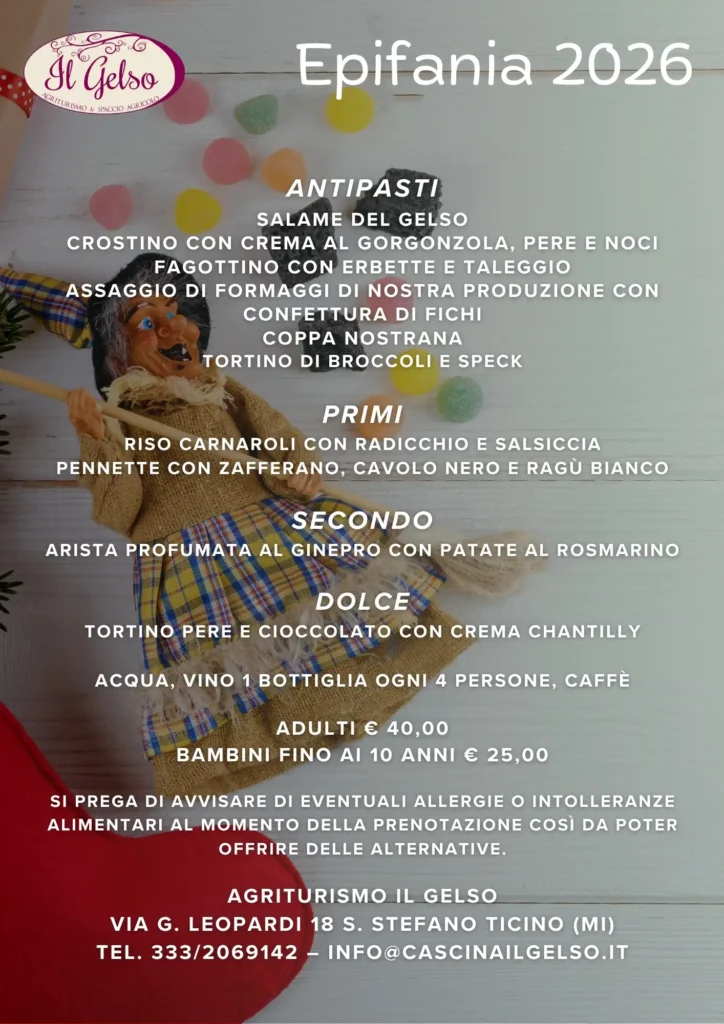 Il Gelso
AGRITURISMO & SPACCIO AGRICOLO

Epifania 2026

ANTIPASTI
SALAME DEL GELSO
CROSTINO CON CREMA AL GORGONZOLA, PERE E NOCI
FAGOTTINO CON ERBETTE E TALEGGIO
ASSAGGIO DI FORMAGGI DI NOSTRA PRODUZIONE CON CONFETTURA DI FICHI
COPPA NOSTRANA
TORTINO DI BROCCOLI E SPECK

PRIMI
RISO CARNAROLI CON RADICCHIO E SALSICCIA
PENNETTE CON ZAFFERANO, CAVOLO NERO E RAGÙ BIANCO

SECONDO
ARISTA PROFUMATA AL GINEPRO CON PATATE AL ROSMARINO

DOLCE
TORTINO PERE E CIOCCOLATO CON CREMA CHANTILLY

ACQUA, VINO 1 BOTTIGLIA OGNI 4 PERSONE, CAFFÈ

ADULTI € 40,00
BAMBINI FINO AI 10 ANNI € 25,00

SI PREGA DI AVVISARE DI EVENTUALI ALLERGIE O INTOLLERANZE ALIMENTARI AL MOMENTO DELLA PRENOTAZIONE COSÌ DA POTER OFFRIRE DELLE ALTERNATIVE.

AGRITURISMO IL GELSO
VIA G. LEOPARDI 18 S. STEFANO TICINO (MI)
TEL. 333/2069142 – INFO@CASCINAILGELSO.IT